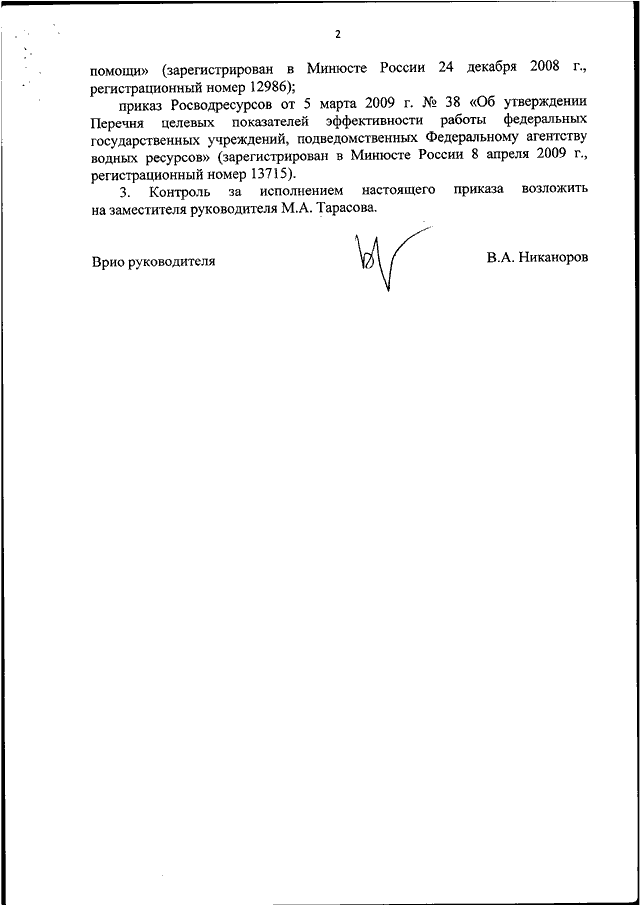 2

помощи» (зарегистрирован в Минюсте России 24 декабря 2008 г., регистрационный номер 12986);

приказ Росводресурсов от 5 марта 2009 г. № 38 «Об утверждении Перечня целевых показателей эффективности работы федеральных государственных учреждений, подведомственных Федеральному агентству водных ресурсов» (зарегистрирован в Минюсте России 8 апреля 2009 г., регистрационный номер 13715).

3. Контроль за исполнением настоящего приказа возложить на заместителя руководителя М.А. Тарасова.

Врио руководителя

В.А. Никаноров